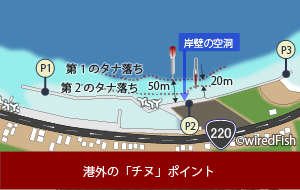 岸壁の空洞

P1

P3

第１のタナ落ち

第２のタナ落ち

50m

20m

P2

220

©wiredFish

港外の「チヌ」ポイント